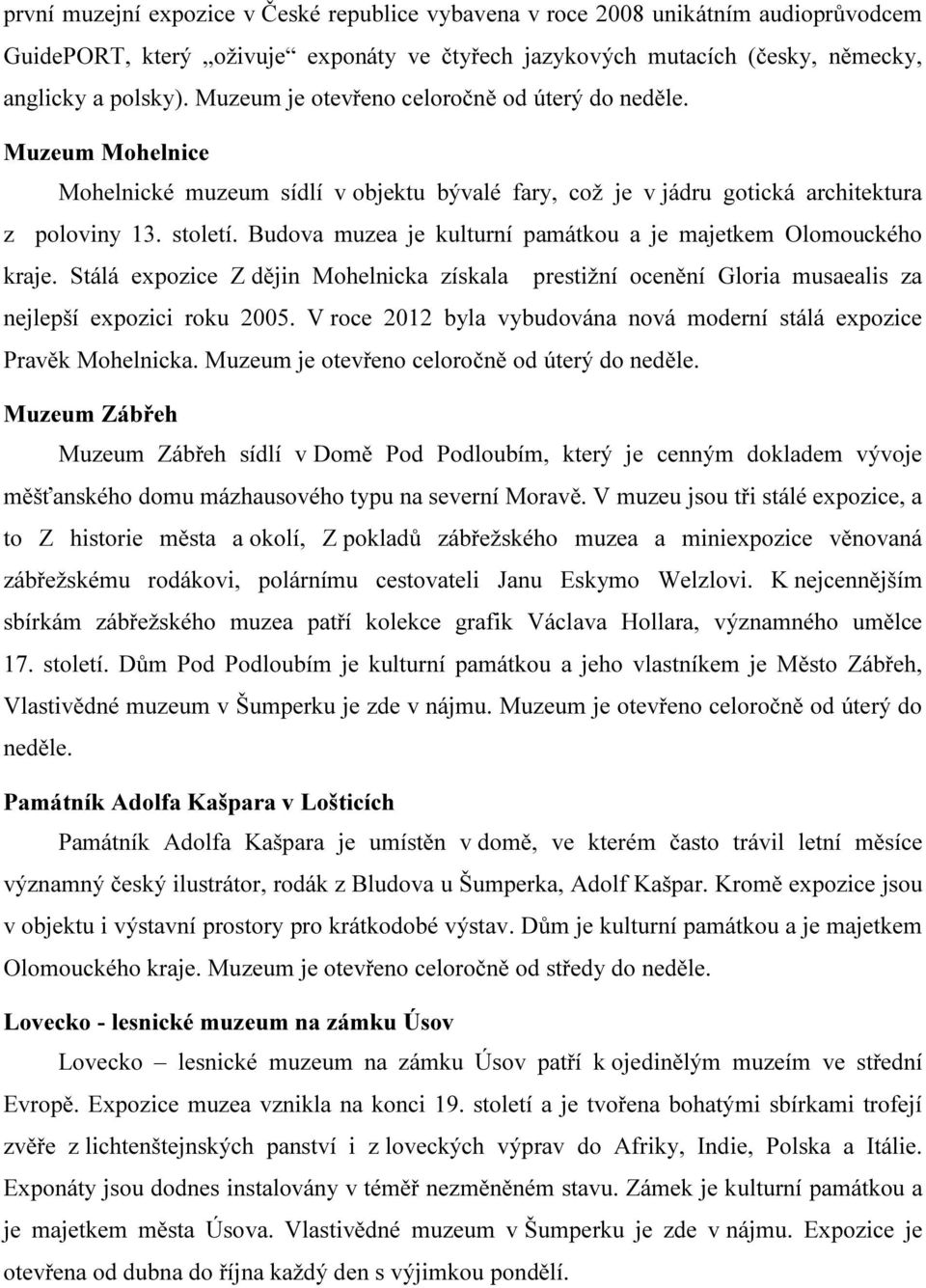 první muzejní expozice v České republice vybavena v roce 2008 unikátním audioprůvodcem GuidePORT, který „oživuje“ exponáty ve čtyřech jazykových mutacích (česky, německy, anglicky a polsky). Muzeum je otevřeno celoročně od úterý do neděle.

Muzeum Mohelnice

Mohelnické muzeum sídlí v objektu bývalé fary, což je v jádru gotická architektura z poloviny 13. století. Budova muzea je kulturní památkou a je majetkem Olomouckého kraje. Stálá expozice Z dějin Mohelnicka získala prestižní ocenění Gloria musaealis za nejlepší expozici roku 2005. V roce 2012 byla vybudována nová moderní stálá expozice Pravěk Mohelnicka. Muzeum je otevřeno celoročně od úterý do neděle.

Muzeum Zábřeh

Muzeum Zábřeh sídlí v Domě Pod Podloubím, který je cenným dokladem vývoje měšťanského domu mázhausového typu na severní Moravě. V muzeu jsou tři stálé expozice, a to Z historie města a okolí, Z pokladů zábřežského muzea a miniexpozice věnovaná zábřežskému rodákovi, polárnímu cestovateli Janu Eskymo Welzlovi. K nejcennějším sbírkám zábřežského muzea patří kolekce grafik Václava Hollara, významného umělce 17. století. Dům Pod Podloubím je kulturní památkou a jeho vlastníkem je Město Zábřeh, Vlastivědné muzeum v Šumperku je zde v nájmu. Muzeum je otevřeno celoročně od úterý do neděle.

Památník Adolfa Kašpara v Lošticích

Památník Adolfa Kašpara je umístěn v domě, ve kterém často trávil letní měsíce významný český ilustrátor, rodák z Bludova u Šumperka, Adolf Kašpar. Kromě expozice jsou v objektu i výstavní prostory pro krátkodobé výstav. Dům je kulturní památkou a je majetkem Olomouckého kraje. Muzeum je otevřeno celoročně od středy do neděle.

Lovecko - lesnické muzeum na zámku Úsov

Lovecko – lesnické muzeum na zámku Úsov patří k ojedinělým muzeím ve střední Evropě. Expozice muzea vznikla na konci 19. století a je tvořena bohatými sbírkami trofejí zvěře z lichtenštejnských panství i z loveckých výprav do Afriky, Indie, Polska a Itálie. Exponáty jsou dodnes instalovány v téměř nezměněném stavu. Zámek je kulturní památkou a je majetkem města Úsova. Vlastivědné muzeum v Šumperku je zde v nájmu. Expozice je otevřena od dubna do října každý den s výjimkou pondělí.